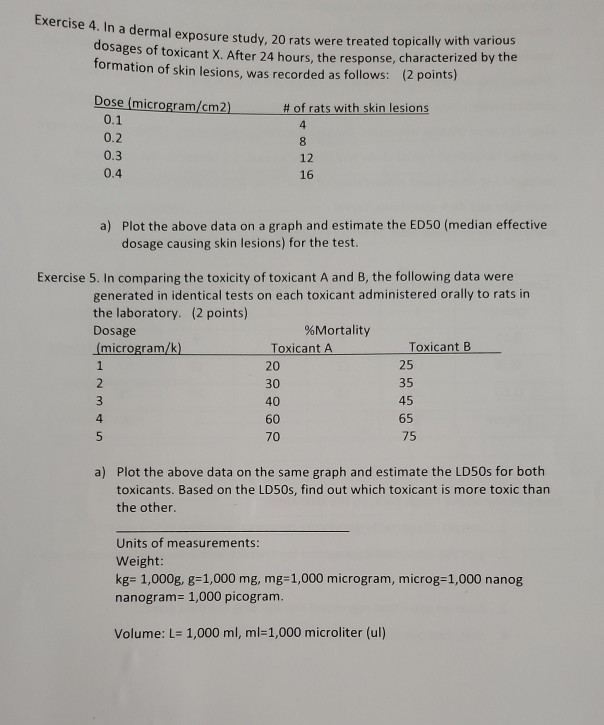 Exercise 4. In a dermal exposure study, 20 rats were treated topically with various dosages of toxicant X. After 24 hours, the response, characterized by the formation of skin lesions, was recorded as follows: (2 points)

| Dose (microgram/cm2) | # of rats with skin lesions |
|---|---|
| 0.1 | 4 |
| 0.2 | 8 |
| 0.3 | 12 |
| 0.4 | 16 |

a) Plot the above data on a graph and estimate the ED50 (median effective dosage causing skin lesions) for the test.

Exercise 5. In comparing the toxicity of toxicant A and B, the following data were generated in identical tests on each toxicant administered orally to rats in the laboratory. (2 points)

| Dosage (microgram/k) | %Mortality Toxicant A | Toxicant B |
|---|---|---|
| 1 | 20 | 25 |
| 2 | 30 | 35 |
| 3 | 40 | 45 |
| 4 | 60 | 65 |
| 5 | 70 | 75 |

a) Plot the above data on the same graph and estimate the LD50s for both toxicants. Based on the LD50s, find out which toxicant is more toxic than the other.

Units of measurements:
Weight:
kg= 1,000g, g=1,000 mg, mg=1,000 microgram, microg=1,000 nanog
nanogram= 1,000 picogram.

Volume: L= 1,000 ml, ml=1,000 microliter (ul)